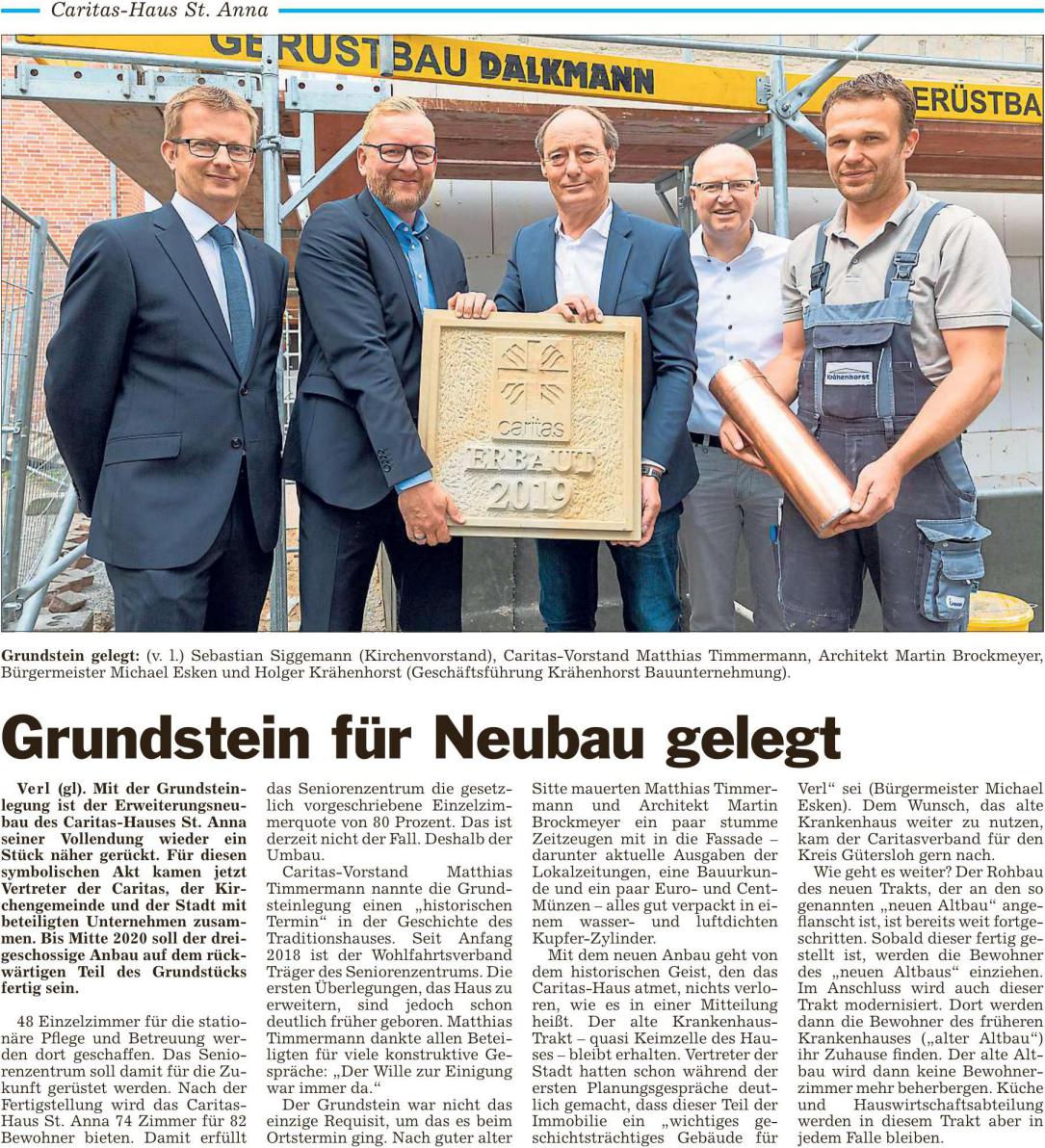 Caritas-Haus St. Anna

GERÜSTBAU DALKMANN GERÜSTBA

caritas ERBAUT 2019

Krähenhorst

Grundstein gelegt: (v. l.) Sebastian Siggemann (Kirchenvorstand), Caritas-Vorstand Matthias Timmermann, Architekt Martin Brockmeyer, Bürgermeister Michael Esken und Holger Krähenhorst (Geschäftsführung Krähenhorst Bauunternehmung).

Grundstein für Neubau gelegt

Verl (gl). Mit der Grundsteinlegung ist der Erweiterungsneubau des Caritas-Hauses St. Anna seiner Vollendung wieder ein Stück näher gerückt. Für diesen symbolischen Akt kamen jetzt Vertreter der Caritas, der Kirchengemeinde und der Stadt mit beteiligten Unternehmen zusammen. Bis Mitte 2020 soll der dreigeschossige Anbau auf dem rückwärtigen Teil des Grundstücks fertig sein.

48 Einzelzimmer für die stationäre Pflege und Betreuung werden dort geschaffen. Das Seniorenzentrum soll damit für die Zukunft gerüstet werden. Nach der Fertigstellung wird das Caritas-Haus St. Anna 74 Zimmer für 82 Bewohner bieten. Damit erfüllt das Seniorenzentrum die gesetzlich vorgeschriebene Einzelzimmerquote von 80 Prozent. Das ist derzeit nicht der Fall. Deshalb der Umbau.

Caritas-Vorstand Matthias Timmermann nannte die Grundsteinlegung einen „historischen Termin“ in der Geschichte des Traditionshauses. Seit Anfang 2018 ist der Wohlfahrtsverband Träger des Seniorenzentrums. Die ersten Überlegungen, das Haus zu erweitern, sind jedoch schon deutlich früher geboren. Matthias Timmermann dankte allen Beteiligten für viele konstruktive Gespräche: „Der Wille zur Einigung war immer da.“

Der Grundstein war nicht das einzige Requisit, um das es beim Ortstermin ging. Nach guter alter Sitte mauerten Matthias Timmermann und Architekt Martin Brockmeyer ein paar stumme Zeitzeugen mit in die Fassade – darunter aktuelle Ausgaben der Lokalzeitungen, eine Bauurkunde und ein paar Euro- und Cent-Münzen – alles gut verpackt in einem wasser- und luftdichten Kupfer-Zylinder.

Mit dem neuen Anbau geht von dem historischen Geist, den das Caritas-Haus atmet, nichts verloren, wie es in einer Mitteilung heißt. Der alte Krankenhaus-Trakt – quasi Keimzelle des Hauses – bleibt erhalten. Vertreter der Stadt hatten schon während der ersten Planungsgespräche deutlich gemacht, dass dieser Teil der Immobilie ein „wichtiges geschichtsträchtiges Gebäude für Verl“ sei (Bürgermeister Michael Esken). Dem Wunsch, das alte Krankenhaus weiter zu nutzen, kam der Caritasverband für den Kreis Gütersloh gern nach.

Wie geht es weiter? Der Rohbau des neuen Trakts, der an den so genannten „neuen Altbau“ angeflanscht ist, ist bereits weit fortgeschritten. Sobald dieser fertig gestellt ist, werden die Bewohner des „neuen Altbaus“ einziehen. Im Anschluss wird auch dieser Trakt modernisiert. Dort werden dann die Bewohner des früheren Krankenhauses („alter Altbau“) ihr Zuhause finden. Der alte Altbau wird dann keine Bewohnerzimmer mehr beherbergen. Küche und Hauswirtschaftsabteilung werden in diesem Trakt aber in jedem Falle bleiben.